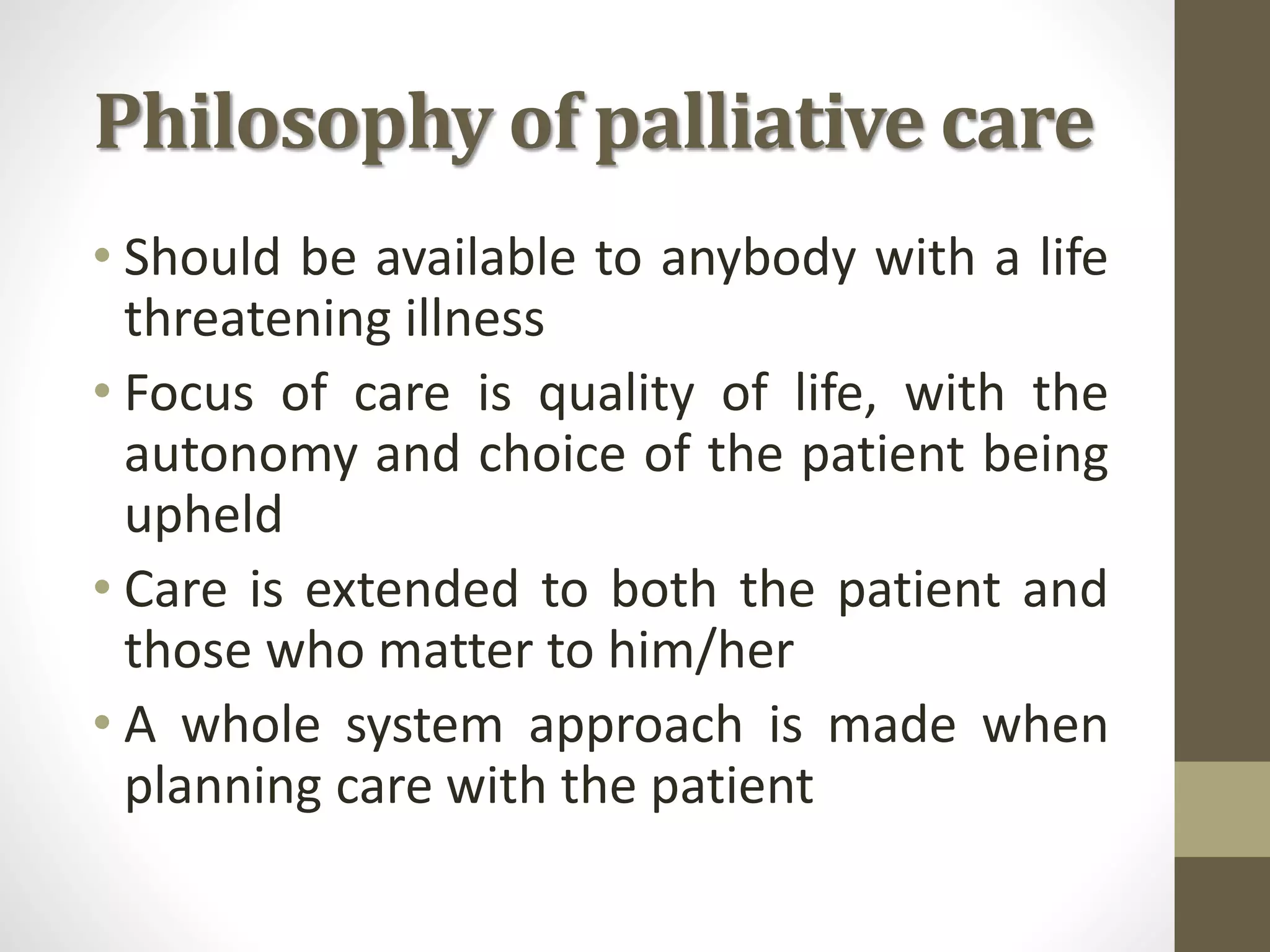 Philosophy of palliative care

• Should be available to anybody with a life threatening illness
• Focus of care is quality of life, with the autonomy and choice of the patient being upheld
• Care is extended to both the patient and those who matter to him/her
• A whole system approach is made when planning care with the patient